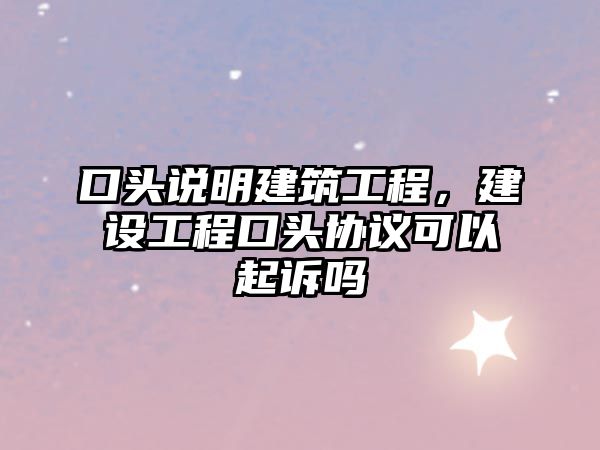 口头说明建筑工程，建设工程口头协议可以起诉吗